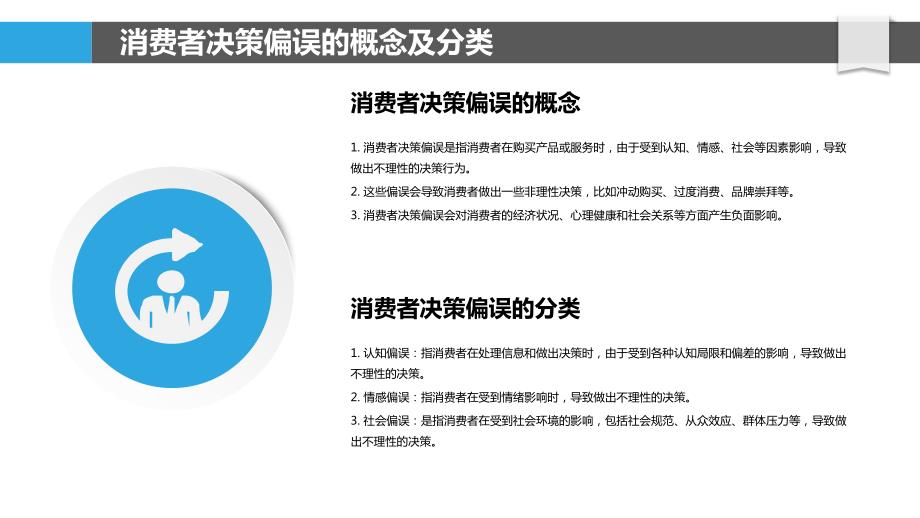 消费者决策偏误的概念及分类

消费者决策偏误的概念

1. 消费者决策偏误是指消费者在购买产品或服务时，由于受到认知、情感、社会等因素影响，导致做出不理性的决策行为。

2. 这些偏误会导致消费者做出一些非理性决策，比如冲动购买、过度消费、品牌崇拜等。

3. 消费者决策偏误会对消费者的经济状况、心理健康和社会关系等方面产生负面影响。

消费者决策偏误的分类

1. 认知偏误：指消费者在处理信息和做出决策时，由于受到各种认知局限和偏差的影响，导致做出不理性的决策。

2. 情感偏误：指消费者在受到情绪影响时，导致做出不理性的决策。

3. 社会偏误：是指消费者在受到社会环境的影响，包括社会规范、从众效应、群体压力等，导致做出不理性的决策。